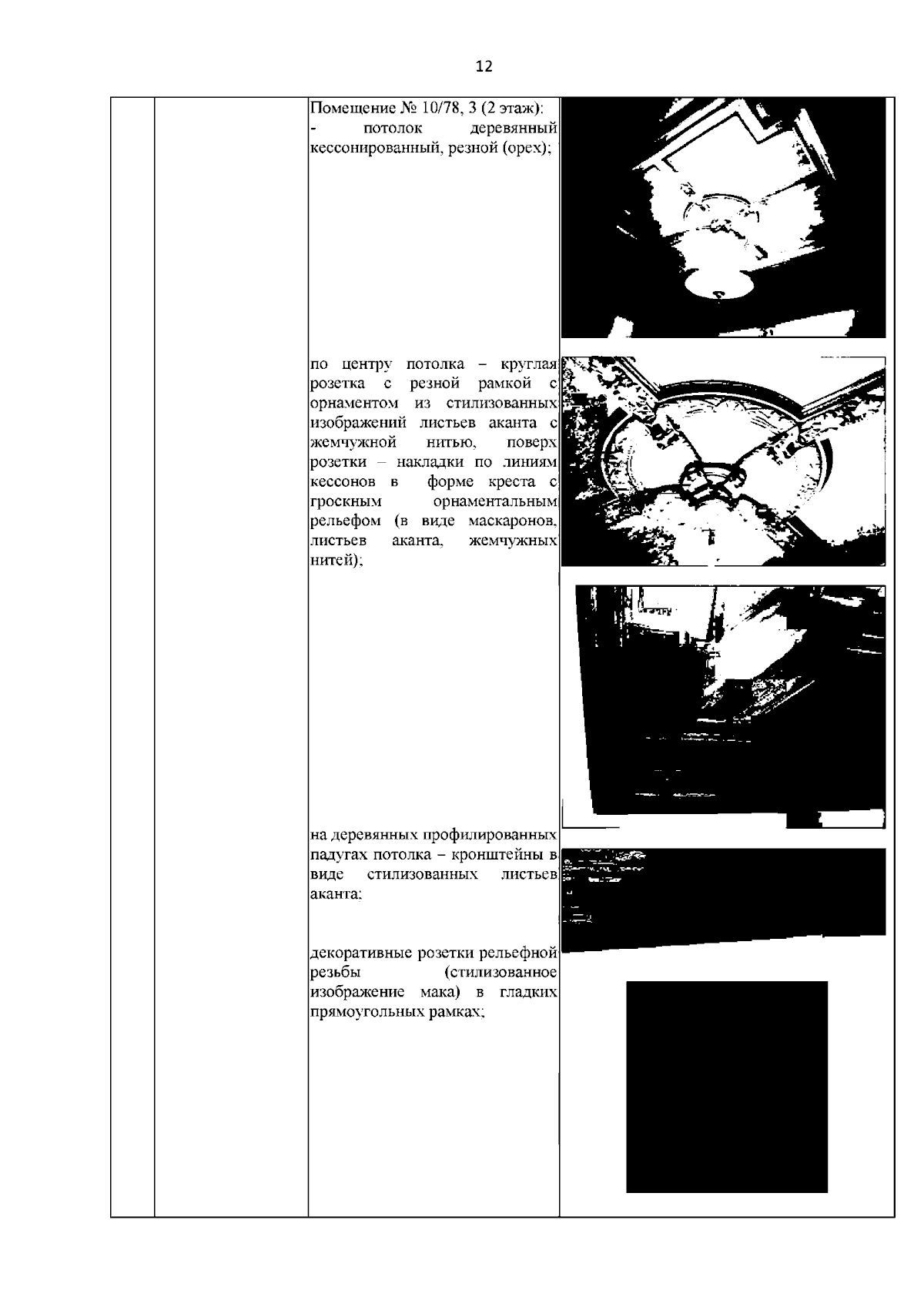 12

Помещение № 10/78, 3 (2 этаж):
- потолок деревянный кессонированный, резной (орех);

по центру потолка – круглая розетка с резной рамкой с орнаментом из стилизованных изображений листьев аканта с жемчужной нитью, поверх розетки – накладки по линиям кессонов в форме креста с гроскным орнаментальным рельефом (в виде маскаронов, листьев аканта, жемчужных нитей);

на деревянных профилированных падугах потолка – кронштейны в виде стилизованных листьев аканта;

декоративные розетки рельефной резьбы (стилизованное изображение мака) в гладких прямоугольных рамках;